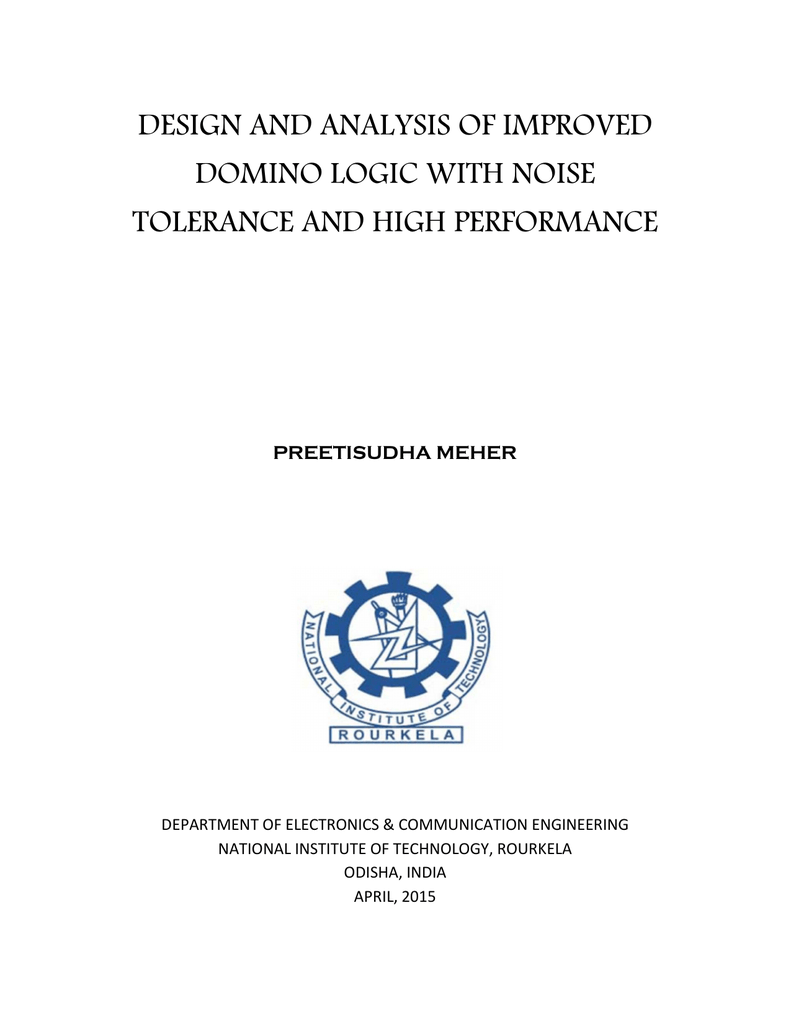 DESIGN AND ANALYSIS OF IMPROVED DOMINO LOGIC WITH NOISE TOLERANCE AND HIGH PERFORMANCE

PREETISUDHA MEHER

NATIONAL INSTITUTE OF TECHNOLOGY
ROURKELA

DEPARTMENT OF ELECTRONICS & COMMUNICATION ENGINEERING
NATIONAL INSTITUTE OF TECHNOLOGY, ROURKELA
ODISHA, INDIA
APRIL, 2015